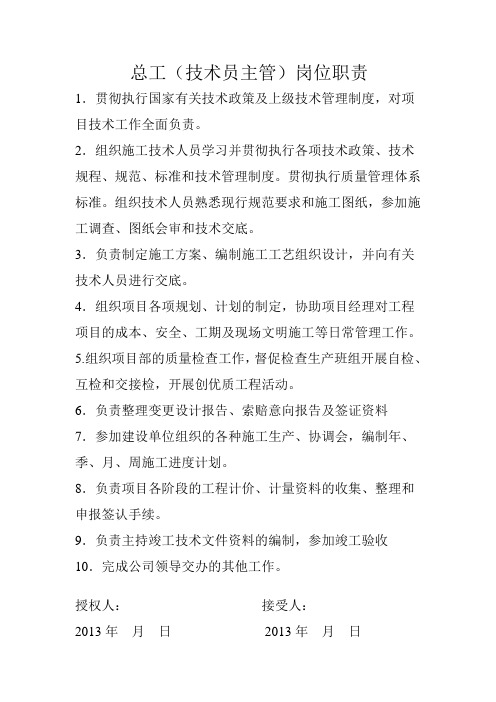 总工（技术员主管）岗位职责

1．贯彻执行国家有关技术政策及上级技术管理制度，对项目技术工作全面负责。

2．组织施工技术人员学习并贯彻执行各项技术政策、技术规程、规范、标准和技术管理制度。贯彻执行质量管理体系标准。组织技术人员熟悉现行规范要求和施工图纸，参加施工调查、图纸会审和技术交底。

3．负责制定施工方案、编制施工工艺组织设计，并向有关技术人员进行交底。

4．组织项目各项规划、计划的制定，协助项目经理对工程项目的成本、安全、工期及现场文明施工等日常管理工作。

5.组织项目部的质量检查工作，督促检查生产班组开展自检、互检和交接检，开展创优质工程活动。

6．负责整理变更设计报告、索赔意向报告及签证资料

7．参加建设单位组织的各种施工生产、协调会，编制年、季、月、周施工进度计划。

8．负责项目各阶段的工程计价、计量资料的收集、整理和申报签认手续。

9．负责主持竣工技术文件资料的编制，参加竣工验收

10．完成公司领导交办的其他工作。

授权人：

2013 年 月 日

接受人：

2013 年 月 日